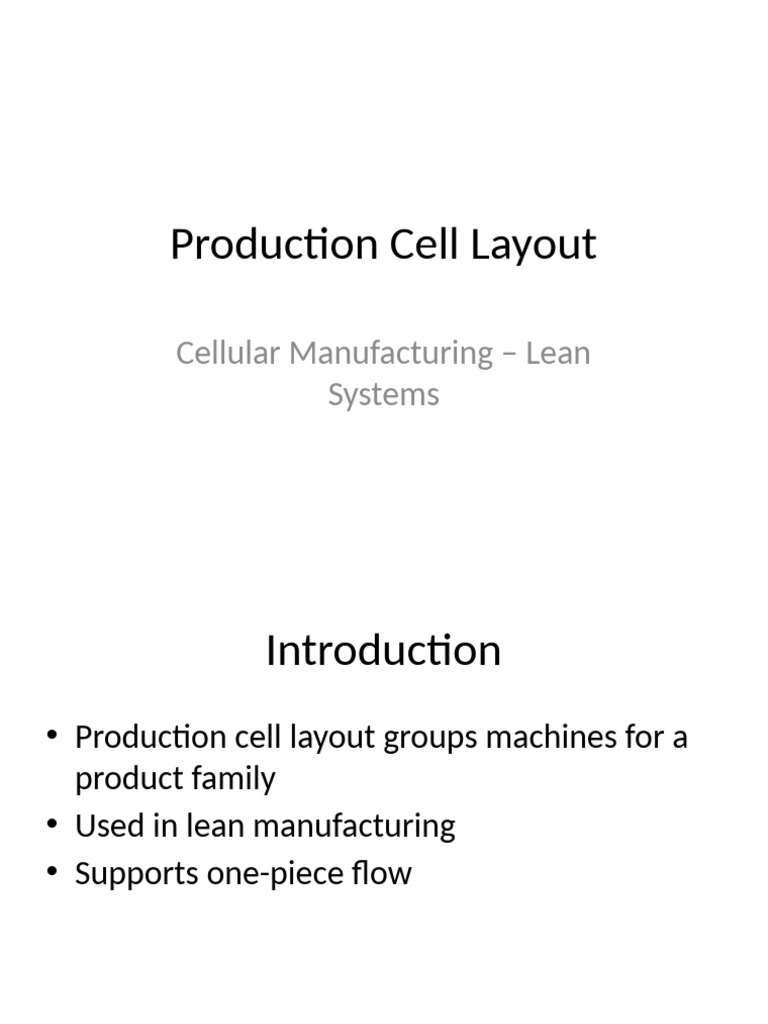 Production Cell Layout

Cellular Manufacturing – Lean Systems

Introduction

• Production cell layout groups machines for a product family
• Used in lean manufacturing
• Supports one-piece flow